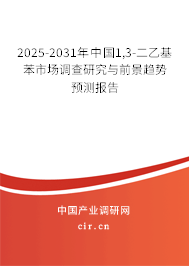 2025-2031年中国1,3-二乙基苯市场调查研究与前景趋势预测报告

中国产业调研网
cir.cn